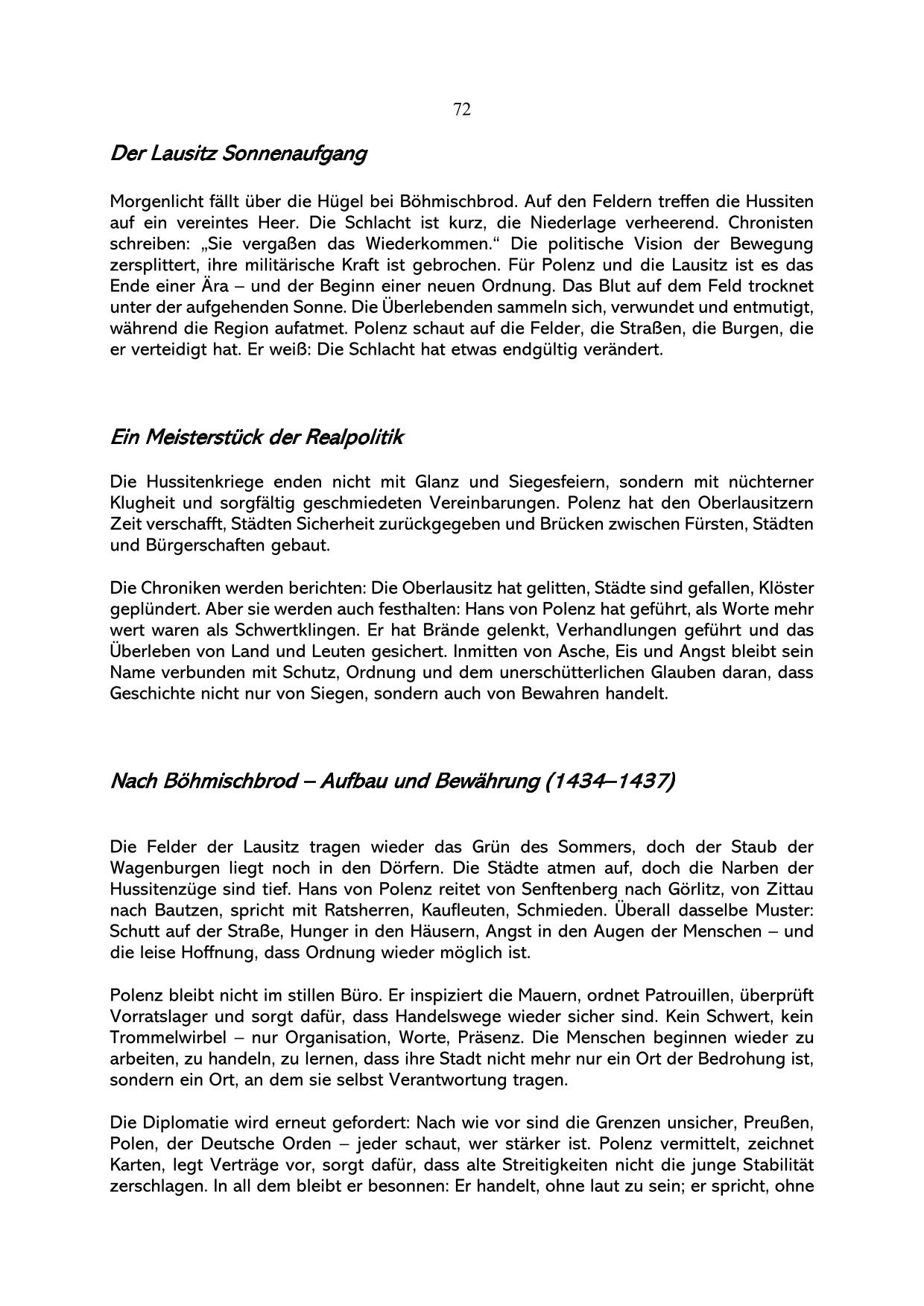 72

Der Lausitz Sonnenaufgang

Morgenlicht fällt über die Hügel bei Böhmischbrod. Auf den Feldern treffen die Hussiten auf ein vereintes Heer. Die Schlacht ist kurz, die Niederlage verheerend. Chronisten schreiben: „Sie vergaßen das Wiederkommen.“ Die politische Vision der Bewegung zersplittert, ihre militärische Kraft ist gebrochen. Für Polenz und die Lausitz ist es das Ende einer Ära – und der Beginn einer neuen Ordnung. Das Blut auf dem Feld trocknet unter der aufgehenden Sonne. Die Überlebenden sammeln sich, verwundet und entmutigt, während die Region aufatmet. Polenz schaut auf die Felder, die Straßen, die Burgen, die er verteidigt hat. Er weiß: Die Schlacht hat etwas endgültig verändert.

Ein Meisterstück der Realpolitik

Die Hussitenkriege enden nicht mit Glanz und Siegesfeiern, sondern mit nüchterner Klugheit und sorgfältig geschmiedeten Vereinbarungen. Polenz hat den Oberlausitzern Zeit verschafft, Städten Sicherheit zurückgegeben und Brücken zwischen Fürsten, Städten und Bürgerschaften gebaut.

Die Chroniken werden berichten: Die Oberlausitz hat gelitten, Städte sind gefallen, Klöster geplündert. Aber sie werden auch festhalten: Hans von Polenz hat geführt, als Worte mehr wert waren als Schwertklingen. Er hat Brände gelenkt, Verhandlungen geführt und das Überleben von Land und Leuten gesichert. Inmitten von Asche, Eis und Angst bleibt sein Name verbunden mit Schutz, Ordnung und dem unerschütterlichen Glauben daran, dass Geschichte nicht nur von Siegen, sondern auch von Bewahren handelt.

Nach Böhmischbrod – Aufbau und Bewährung (1434–1437)

Die Felder der Lausitz tragen wieder das Grün des Sommers, doch der Staub der Wagenburgen liegt noch in den Dörfern. Die Städte atmen auf, doch die Narben der Hussitenzüge sind tief. Hans von Polenz reitet von Senftenberg nach Görlitz, von Zittau nach Bautzen, spricht mit Ratsherren, Kaufleuten, Schmieden. Überall dasselbe Muster: Schutt auf der Straße, Hunger in den Häusern, Angst in den Augen der Menschen – und die leise Hoffnung, dass Ordnung wieder möglich ist.

Polenz bleibt nicht im stillen Büro. Er inspiziert die Mauern, ordnet Patrouillen, überprüft Vorratslager und sorgt dafür, dass Handelswege wieder sicher sind. Kein Schwert, kein Trommelwirbel – nur Organisation, Worte, Präsenz. Die Menschen beginnen wieder zu arbeiten, zu handeln, zu lernen, dass ihre Stadt nicht mehr nur ein Ort der Bedrohung ist, sondern ein Ort, an dem sie selbst Verantwortung tragen.

Die Diplomatie wird erneut gefordert: Nach wie vor sind die Grenzen unsicher, Preußen, Polen, der Deutsche Orden – jeder schaut, wer stärker ist. Polenz vermittelt, zeichnet Karten, legt Verträge vor, sorgt dafür, dass alte Streitigkeiten nicht die junge Stabilität zerschlagen. In all dem bleibt er besonnen: Er handelt, ohne laut zu sein; er spricht, ohne